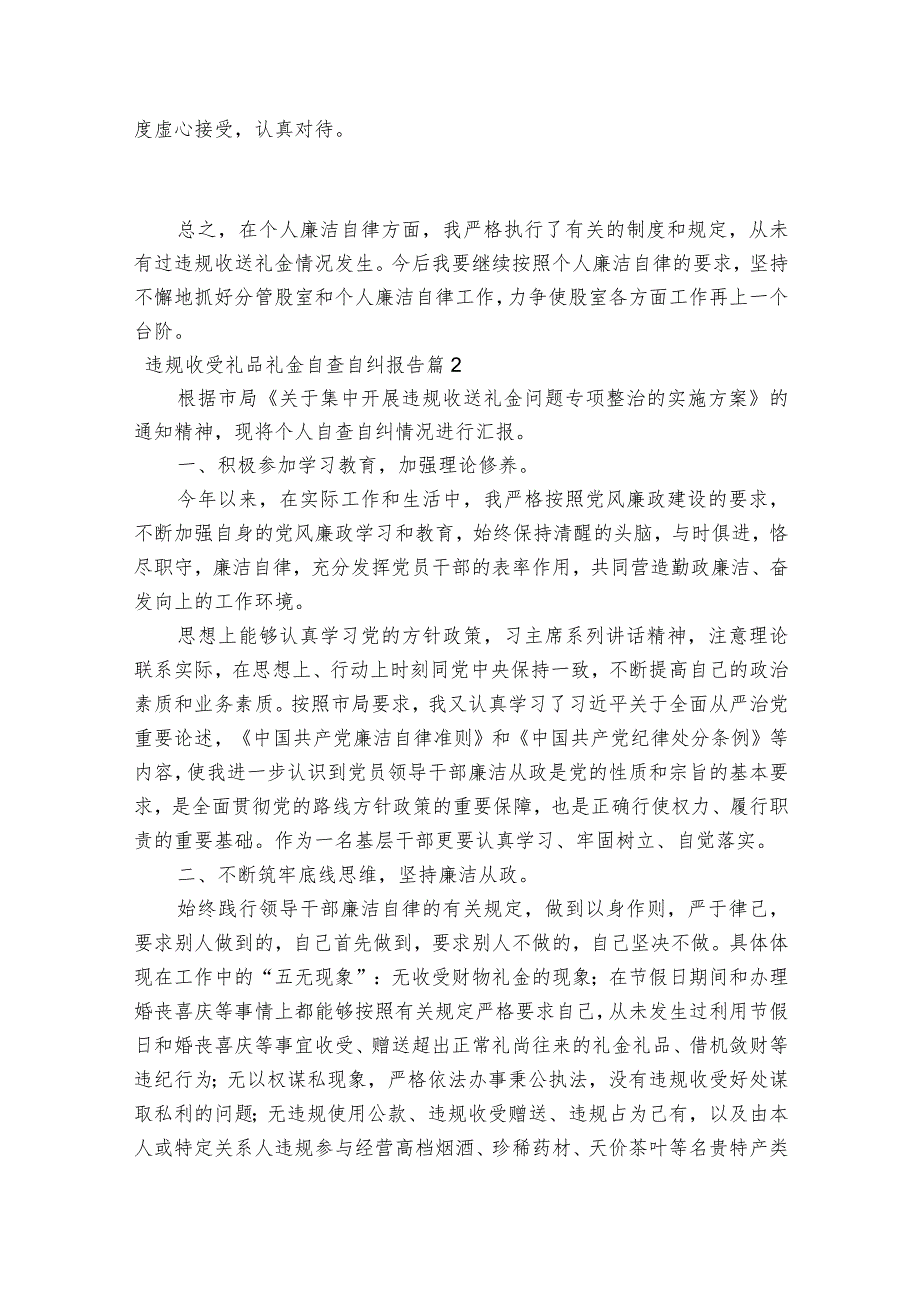 度虚心接受，认真对待。

总之，在个人廉洁自律方面，我严格执行了有关的制度和规定，从未有过违规收送礼金情况发生。今后我要继续按照个人廉洁自律的要求，坚持不懈地抓好分管股室和个人廉洁自律工作，力争使股室各方面工作再上一个台阶。

违规收受礼品礼金自查自纠报告篇2

根据市局《关于集中开展违规收送礼金问题专项整治的实施方案》的通知精神，现将个人自查自纠情况进行汇报。

一、积极参加学习教育，加强理论修养。

今年以来，在实际工作和生活中，我严格按照党风廉政建设的要求，不断加强自身的党风廉政学习和教育，始终保持清醒的头脑，与时俱进，恪尽职守，廉洁自律，充分发挥党员干部的表率作用，共同营造勤政廉洁、奋发向上的工作环境。

思想上能够认真学习党的方针政策，习主席系列讲话精神，注意理论联系实际，在思想上、行动上时刻同党中央保持一致，不断提高自己的政治素质和业务素质。按照市局要求，我又认真学习了习近平关于全面从严治党重要论述，《中国共产党廉洁自律准则》和《中国共产党纪律处分条例》等内容，使我进一步认识到党员领导干部廉洁从政是党的性质和宗旨的基本要求，是全面贯彻党的路线方针政策的重要保障，也是正确行使权力、履行职责的重要基础。作为一名基层干部更要认真学习、牢固树立、自觉落实。

二、不断筑牢底线思维，坚持廉洁从政。

始终践行领导干部廉洁自律的有关规定，做到以身作则，严于律己，要求别人做到的，自己首先做到，要求别人不做的，自己坚决不做。具体体现在工作中的“五无现象”：无收受财物礼金的现象；在节假日期间和办理婚丧喜庆等事情上都能够按照有关规定严格要求自己，从未发生过利用节假日和婚丧喜庆等事宜收受、赠送超出正常礼尚往来的礼金礼品、借机敛财等违纪行为；无以权谋私现象，严格依法办事秉公执法，没有违规收受好处谋取私利的问题；无违规使用公款、违规收受赠送、违规占为己有，以及由本人或特定关系人违规参与经营高档烟酒、珍稀药材、天价茶叶等名贵特产类